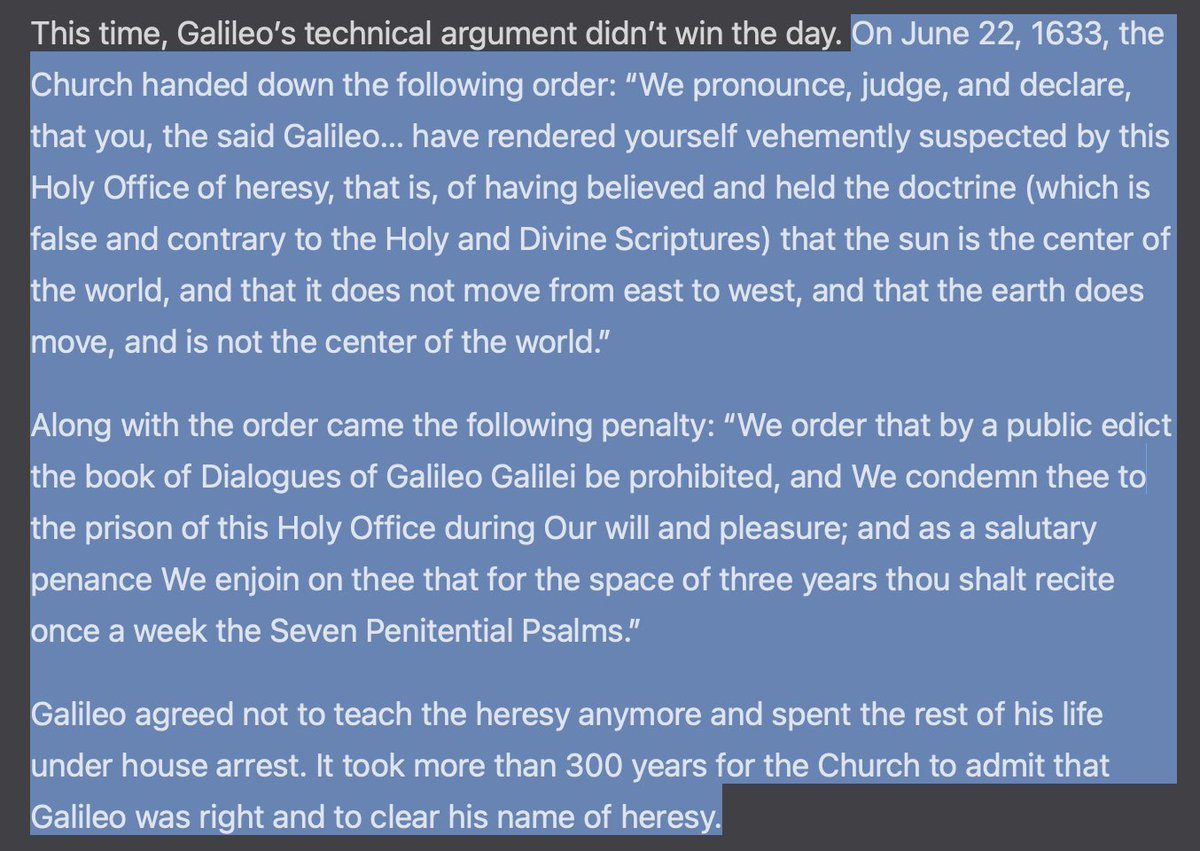 This time, Galileo's technical argument didn't win the day. On June 22, 1633, the Church handed down the following order: "We pronounce, judge, and declare, that you, the said Galileo... have rendered yourself vehemently suspected by this Holy Office of heresy, that is, of having believed and held the doctrine (which is false and contrary to the Holy and Divine Scriptures) that the sun is the center of the world, and that it does not move from east to west, and that the earth does move, and is not the center of the world."

Along with the order came the following penalty: "We order that by a public edict the book of Dialogues of Galileo Galilei be prohibited, and We condemn thee to the prison of this Holy Office during Our will and pleasure; and as a salutary penance We enjoin on thee that for the space of three years thou shalt recite once a week the Seven Penitential Psalms."

Galileo agreed not to teach the heresy anymore and spent the rest of his life under house arrest. It took more than 300 years for the Church to admit that Galileo was right and to clear his name of heresy.